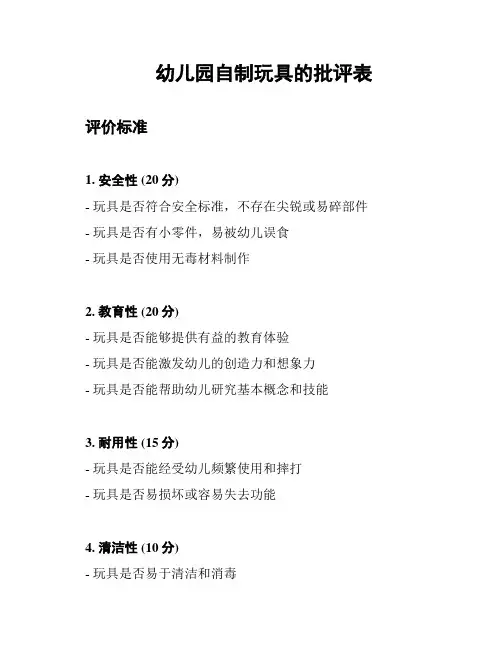 幼儿园自制玩具的批评表

评价标准

1. 安全性 (20 分)

- 玩具是否符合安全标准，不存在尖锐或易碎部件

- 玩具是否有小零件，易被幼儿误食

- 玩具是否使用无毒材料制作

2. 教育性 (20 分)

- 玩具是否能够提供有益的教育体验

- 玩具是否能激发幼儿的创造力和想象力

- 玩具是否能帮助幼儿研究基本概念和技能

3. 耐用性 (15 分)

- 玩具是否能经受幼儿频繁使用和摔打

- 玩具是否易损坏或容易失去功能

4. 清洁性 (10 分)

- 玩具是否易于清洁和消毒